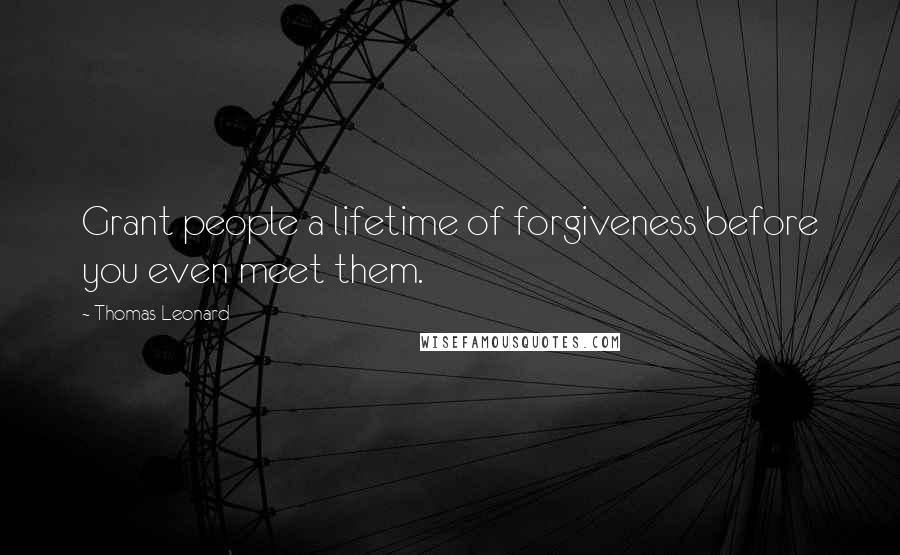 Grant people a lifetime of forgiveness before you even meet them.

~ Thomas Leonard

WISEFAMOUSQUOTES.COM